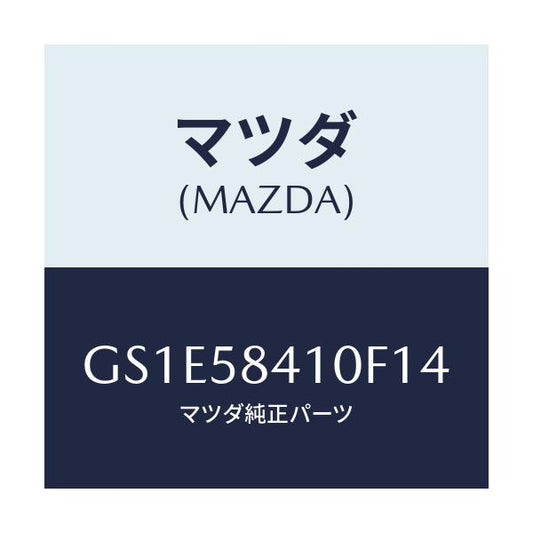 マツダ
(MAZDA)

GS1E58410F14
マツダ純正パーツ